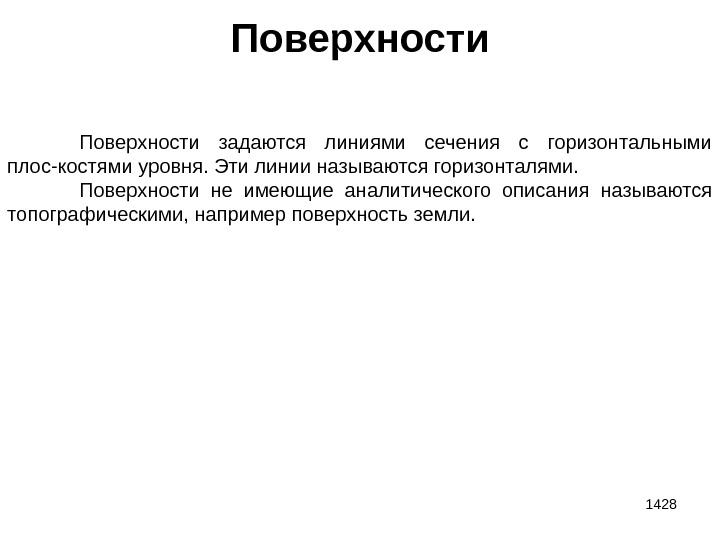 Поверхности

Поверхности задаются линиями сечения с горизонтальными плос-костями уровня. Эти линии называются горизонталями.

Поверхности не имеющие аналитического описания называются топографическими, например поверхность земли.

1428